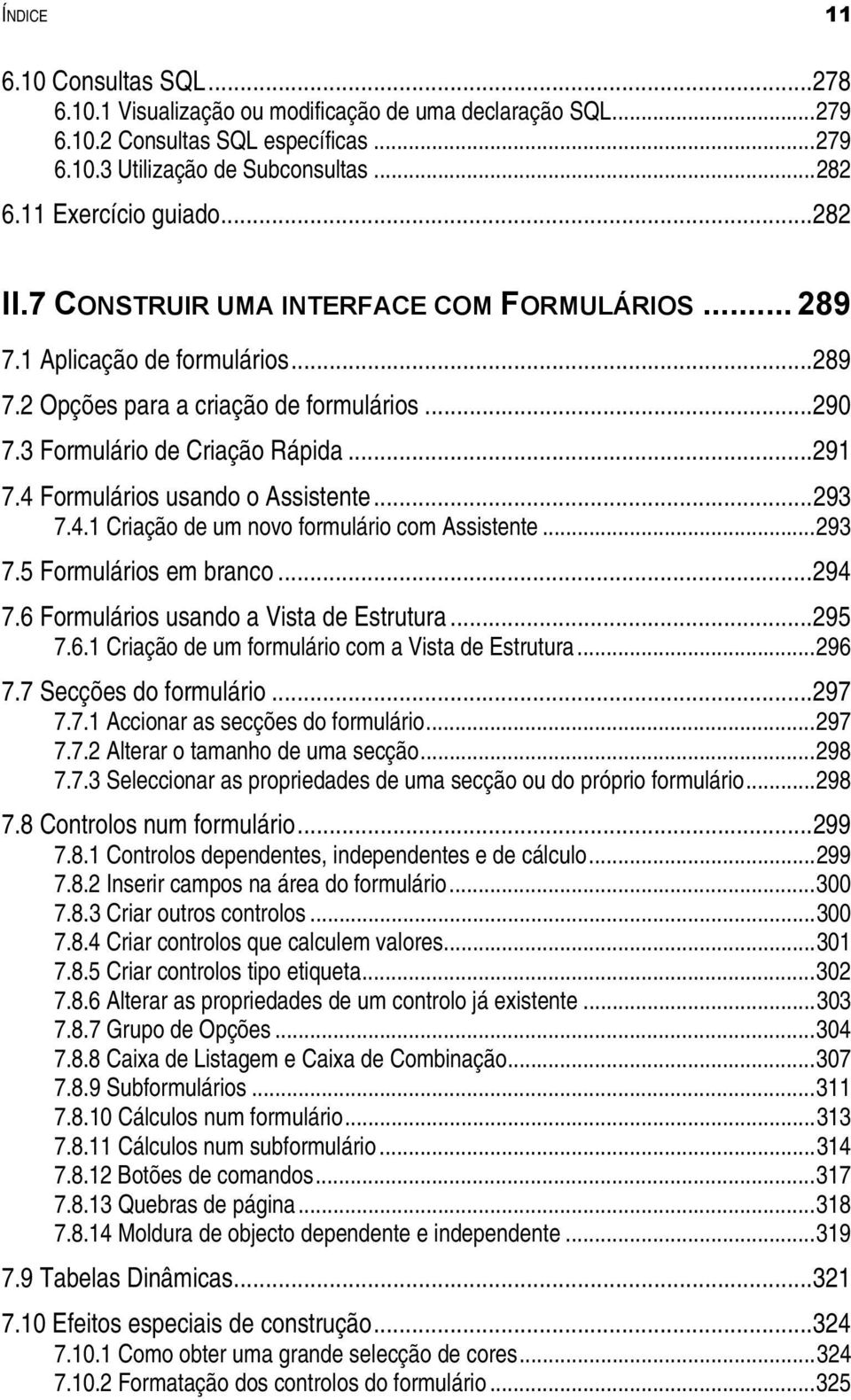 ÍNDICE 11

6.10 Consultas SQL...278
6.10.1 Visualização ou modificação de uma declaração SQL...279
6.10.2 Consultas SQL específicas...279
6.10.3 Utilização de Subconsultas...282
6.11 Exercício guiado...282

II.7 CONSTRUIR UMA INTERFACE COM FORMULÁRIOS... 289
7.1 Aplicação de formulários...289
7.2 Opções para a criação de formulários...290
7.3 Formulário de Criação Rápida...291
7.4 Formulários usando o Assistente...293
7.4.1 Criação de um novo formulário com Assistente...293
7.5 Formulários em branco...294
7.6 Formulários usando a Vista de Estrutura...295
7.6.1 Criação de um formulário com a Vista de Estrutura...296
7.7 Secções do formulário...297
7.7.1 Accionar as secções do formulário...297
7.7.2 Alterar o tamanho de uma secção...298
7.7.3 Seleccionar as propriedades de uma secção ou do próprio formulário...298
7.8 Controlos num formulário...299
7.8.1 Controlos dependentes, independentes e de cálculo...299
7.8.2 Inserir campos na área do formulário...300
7.8.3 Criar outros controlos...300
7.8.4 Criar controlos que calculem valores...301
7.8.5 Criar controlos tipo etiqueta...302
7.8.6 Alterar as propriedades de um controlo já existente...303
7.8.7 Grupo de Opções...304
7.8.8 Caixa de Listagem e Caixa de Combinação...307
7.8.9 Subformulários...311
7.8.10 Cálculos num formulário...313
7.8.11 Cálculos num subformulário...314
7.8.12 Botões de comandos...317
7.8.13 Quebras de página...318
7.8.14 Moldura de objecto dependente e independente...319
7.9 Tabelas Dinâmicas...321
7.10 Efeitos especiais de construção...324
7.10.1 Como obter uma grande selecção de cores...324
7.10.2 Formatação dos controlos do formulário...325